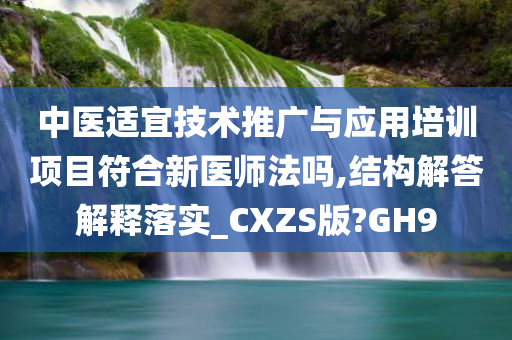 中医适宜技术推广与应用培训项目符合新医师法吗,结构解答解释落实_CXZS版?GH9